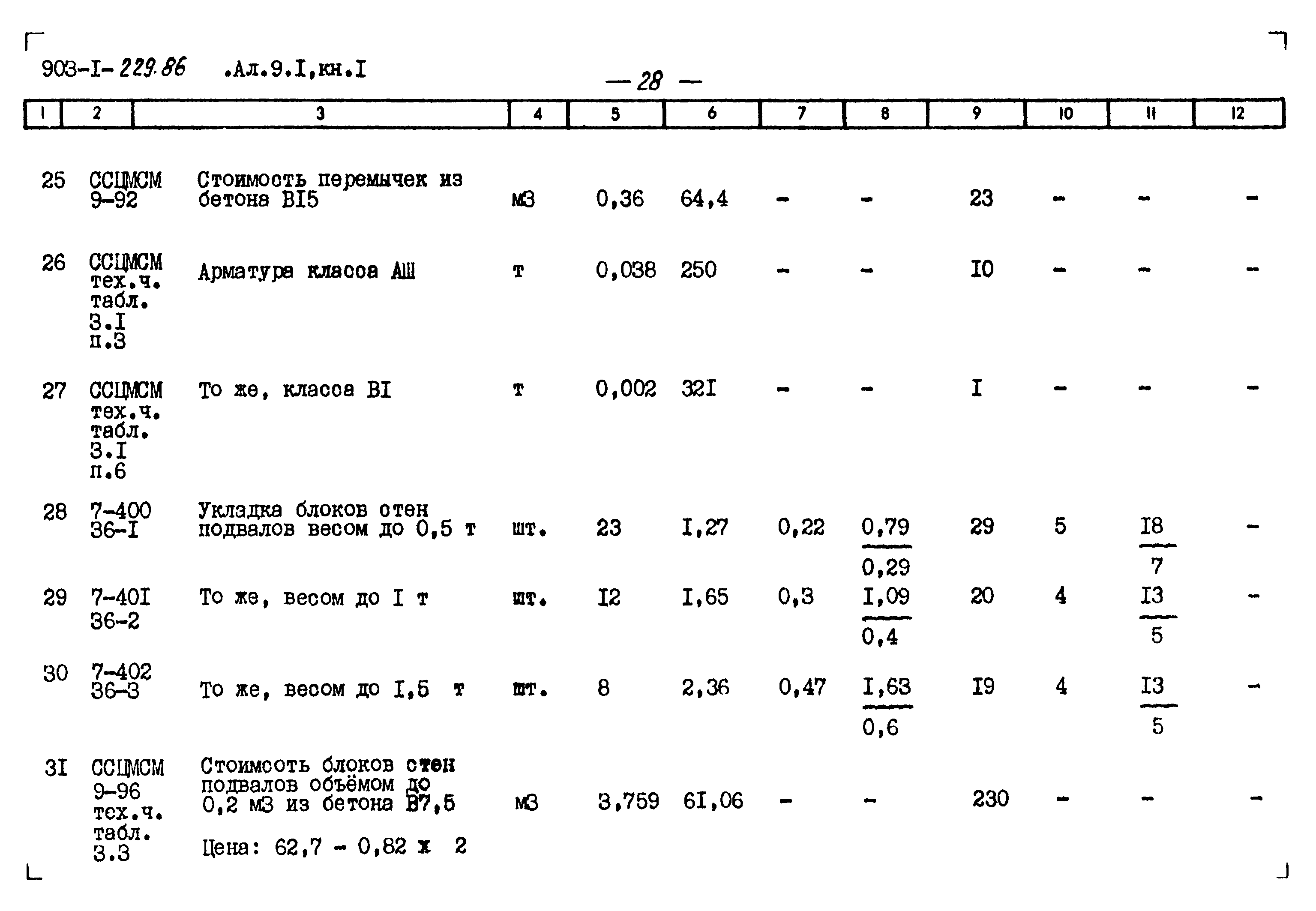 903-I-229.86 .Ал.9.I,кн.I

— 28 —

| 1 | 2 | 3 | 4 | 5 | 6 | 7 | 8 | 9 | 10 | 11 | 12 |
|---|---|---|---|---|---|---|---|---|---|---|---|
| 25 | ССЦМСМ 9-92 | Стоимость перемычек из бетона BI5 | м3 | 0,36 | 64,4 | - | - | 23 | - | - | - |
| 26 | ССЦМСМ тех.ч. табл. 3.I п.3 | Арматура класса АШ | т | 0,038 | 250 | - | - | I0 | - | - | - |
| 27 | ССЦМСМ тех.ч. табл. 3.I п.6 | То же, класса BI | т | 0,002 | 32I | - | - | I | - | - | - |
| 28 | 7-400 36-I | Укладка блоков стен подвалов весом до 0,5 т | шт. | 23 | I,27 | 0,22 | $\frac{0,79}{0,29}$ | 29 | 5 | $\frac{I8}{7}$ | - |
| 29 | 7-40I 36-2 | То же, весом до I т | шт. | I2 | I,65 | 0,3 | $\frac{I,09}{0,4}$ | 20 | 4 | $\frac{I3}{5}$ | - |
| 30 | 7-402 36-3 | То же, весом до I,5 т | шт. | 8 | 2,36 | 0,47 | $\frac{I,63}{0,6}$ | I9 | 4 | $\frac{I3}{5}$ | - |
| 3I | ССЦМСМ 9-96 тех.ч. табл. 3.3 | Стоимсоть блоков стен подвалов объёмом до 0,2 м3 из бетона В7,5 Цена: 62,7 - 0,82 х 2 | м3 | 3,759 | 6I,06 | - | - | 230 | - | - | - |